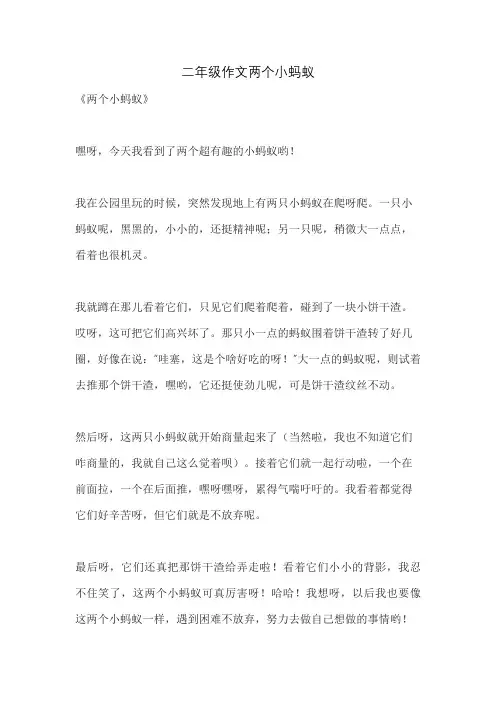 二年级作文两个小蚂蚁

《两个小蚂蚁》

嘿呀，今天我看到了两个超有趣的小蚂蚁哟！

我在公园里玩的时候，突然发现地上有两只小蚂蚁在爬呀爬。一只小蚂蚁呢，黑黑的，小小的，还挺精神呢；另一只呢，稍微大一点点，看着也很机灵。

我就蹲在那儿看着它们，只见它们爬着爬着，碰到了一块小饼干渣。哎呀，这可把它们高兴坏了。那只小一点的蚂蚁围着饼干渣转了好几圈，好像在说："哇塞，这是个啥好吃的呀！"大一点的蚂蚁呢，则试着去推那个饼干渣，嘿哟，它还挺使劲儿呢，可是饼干渣纹丝不动。

然后呀，这两只小蚂蚁就开始商量起来了（当然啦，我也不知道它们咋商量的，我就自己这么觉着呗）。接着它们就一起行动啦，一个在前面拉，一个在后面推，嘿呀嘿呀，累得气喘吁吁的。我看着都觉得它们好辛苦呀，但它们就是不放弃呢。

最后呀，它们还真把那饼干渣给弄走啦！看着它们小小的背影，我忍不住笑了，这两个小蚂蚁可真厉害呀！哈哈！我想呀，以后我也要像这两个小蚂蚁一样，遇到困难不放弃，努力去做自己想做的事情哟！